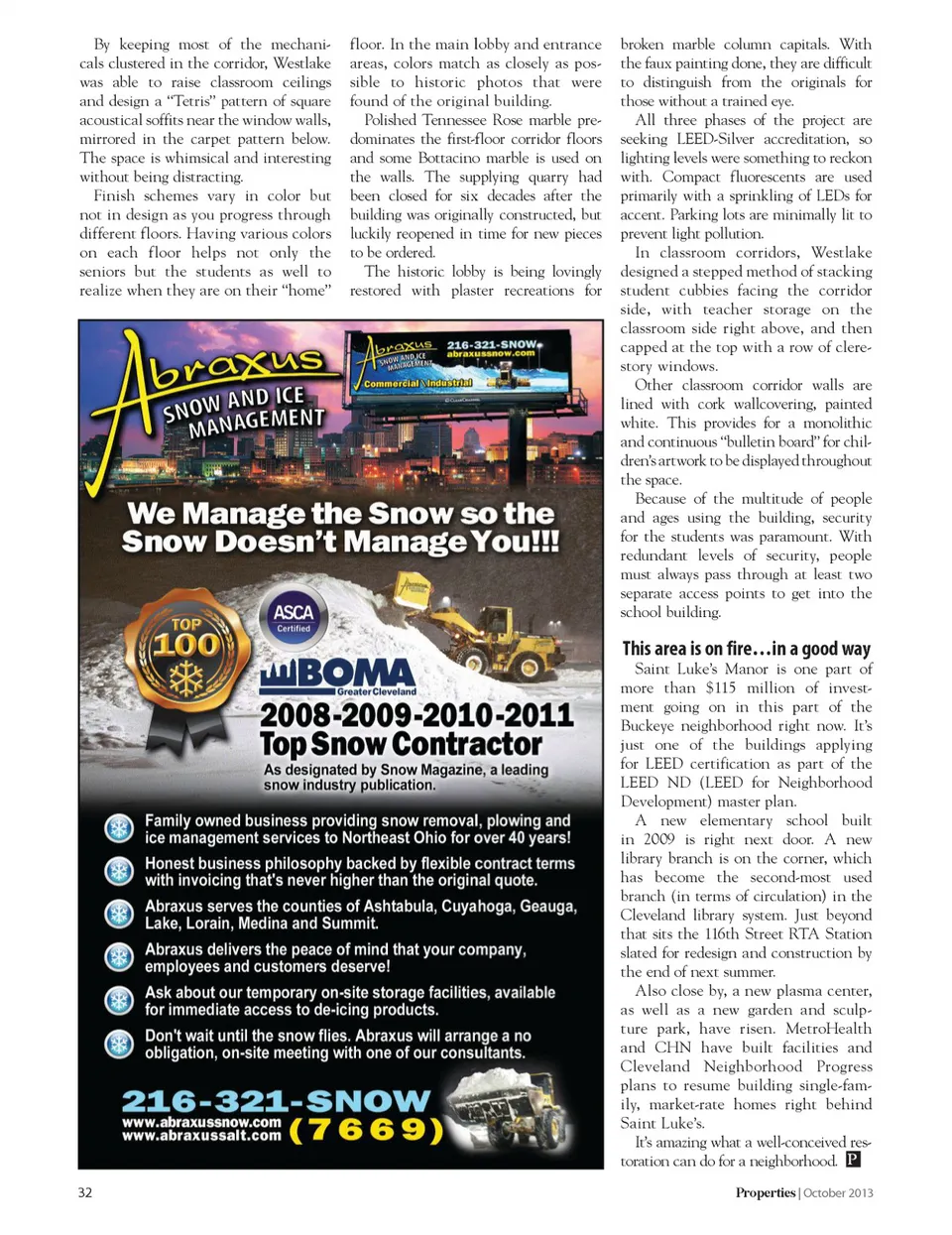 By keeping most of the mechanicals clustered in the corridor, Westlake was able to raise classroom ceilings and design a "Tetris" pattern of square acoustical soffits near the window walls, mirrored in the carpet pattern below. The space is whimsical and interesting without being distracting.

Finish schemes vary in color but not in design as you progress through different floors. Having various colors on each floor helps not only the seniors but the students as well to realize when they are on their "home" floor. In the main lobby and entrance areas, colors match as closely as possible to historic photos that were found of the original building.

Polished Tennessee Rose marble predominates the first-floor corridor floors and some Bottacino marble is used on the walls. The supplying quarry had been closed for six decades after the building was originally constructed, but luckily reopened in time for new pieces to be ordered.

The historic lobby is being lovingly restored with plaster recreations for broken marble column capitals. With the faux painting done, they are difficult to distinguish from the originals for those without a trained eye.

All three phases of the project are seeking LEED-Silver accreditation, so lighting levels were something to reckon with. Compact fluorescents are used primarily with a sprinkling of LEDs for accent. Parking lots are minimally lit to prevent light pollution.

In classroom corridors, Westlake designed a stepped method of stacking student cubbies facing the corridor side, with teacher storage on the classroom side right above, and then capped at the top with a row of clerestory windows.

Other classroom corridor walls are lined with cork wallcovering, painted white. This provides for a monolithic and continuous "bulletin board" for children's artwork to be displayed throughout the space.

Because of the multitude of people and ages using the building, security for the students was paramount. With redundant levels of security, people must always pass through at least two separate access points to get into the school building.

This area is on fire…in a good way

Saint Luke's Manor is one part of more than $115 million of investment going on in this part of the Buckeye neighborhood right now. It's just one of the buildings applying for LEED certification as part of the LEED ND (LEED for Neighborhood Development) master plan.

A new elementary school built in 2009 is right next door. A new library branch is on the corner, which has become the second-most used branch (in terms of circulation) in the Cleveland library system. Just beyond that sits the 116th Street RTA Station slated for redesign and construction by the end of next summer.

Also close by, a new plasma center, as well as a new garden and sculpture park, have risen. MetroHealth and CHN have built facilities and Cleveland Neighborhood Progress plans to resume building single-family, market-rate homes right behind Saint Luke's.

It's amazing what a well-conceived restoration can do for a neighborhood. P

Abraxus SNOW AND ICE MANAGEMENT

Abraxus SNOW AND ICE MANAGEMENT 216-321-SNOW abraxussnow.com Commercial Industrial

We Manage the Snow so the Snow Doesn't Manage You!!!

TOP 100

ASCA Certified

BOMA Greater Cleveland

2008-2009-2010-2011 Top Snow Contractor

As designated by Snow Magazine, a leading snow industry publication.

Family owned business providing snow removal, plowing and ice management services to Northeast Ohio for over 40 years!

Honest business philosophy backed by flexible contract terms with invoicing that's never higher than the original quote.

Abraxus serves the counties of Ashtabula, Cuyahoga, Geauga, Lake, Lorain, Medina and Summit.

Abraxus delivers the peace of mind that your company, employees and customers deserve!

Ask about our temporary on-site storage facilities, available for immediate access to de-icing products.

Don't wait until the snow flies. Abraxus will arrange a no obligation, on-site meeting with one of our consultants.

216-321-SNOW (7669)
www.abraxussnow.com
www.abraxussalt.com

32

Properties | October 2013